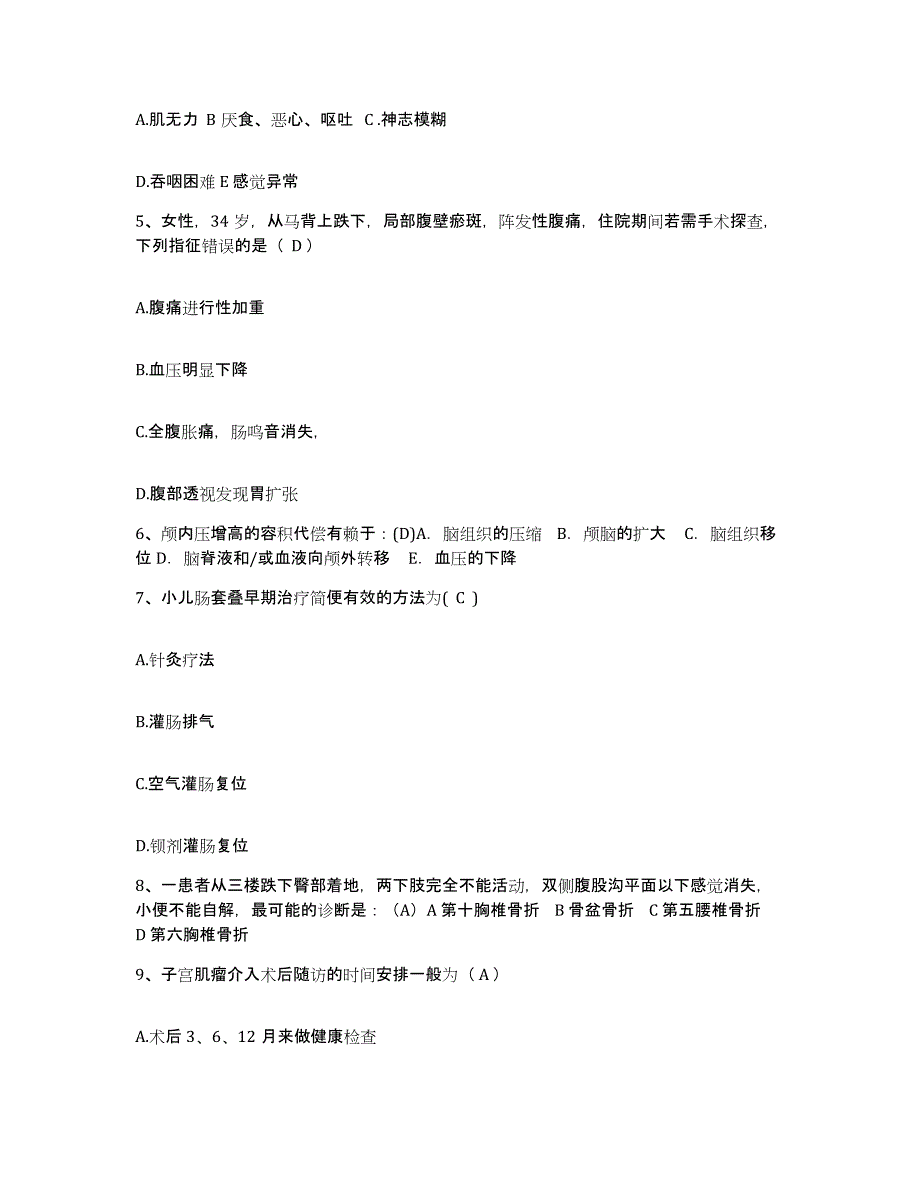 A.肌无力 B 厌食、恶心、呕吐 C .神志模糊

D.吞咽困难 E 感觉异常

5、女性，34 岁，从马背上跌下，局部腹壁瘀斑，阵发性腹痛，住院期间若需手术探查，下列指征错误的是（ D）

A.腹痛进行性加重

B.血压明显下降

C.全腹胀痛，肠鸣音消失,

D.腹部透视发现胃扩张

6、颅内压增高的容积代偿有赖于：(D)A. 脑组织的压缩 B. 颅脑的扩大 C. 脑组织移位 D. 脑脊液和/或血液向颅外转移 E. 血压的下降

7、小儿肠套叠早期治疗简便有效的方法为( C )

A.针灸疗法

B.灌肠排气

C.空气灌肠复位

D.钡剂灌肠复位

8、一患者从三楼跌下臀部着地，两下肢完全不能活动，双侧腹股沟平面以下感觉消失，小便不能自解，最可能的诊断是：（A）A 第十胸椎骨折 B 骨盆骨折 C 第五腰椎骨折 D 第六胸椎骨折

9、子宫肌瘤介入术后随访的时间安排一般为（ A ）

A.术后 3、6、12 月来做健康检查